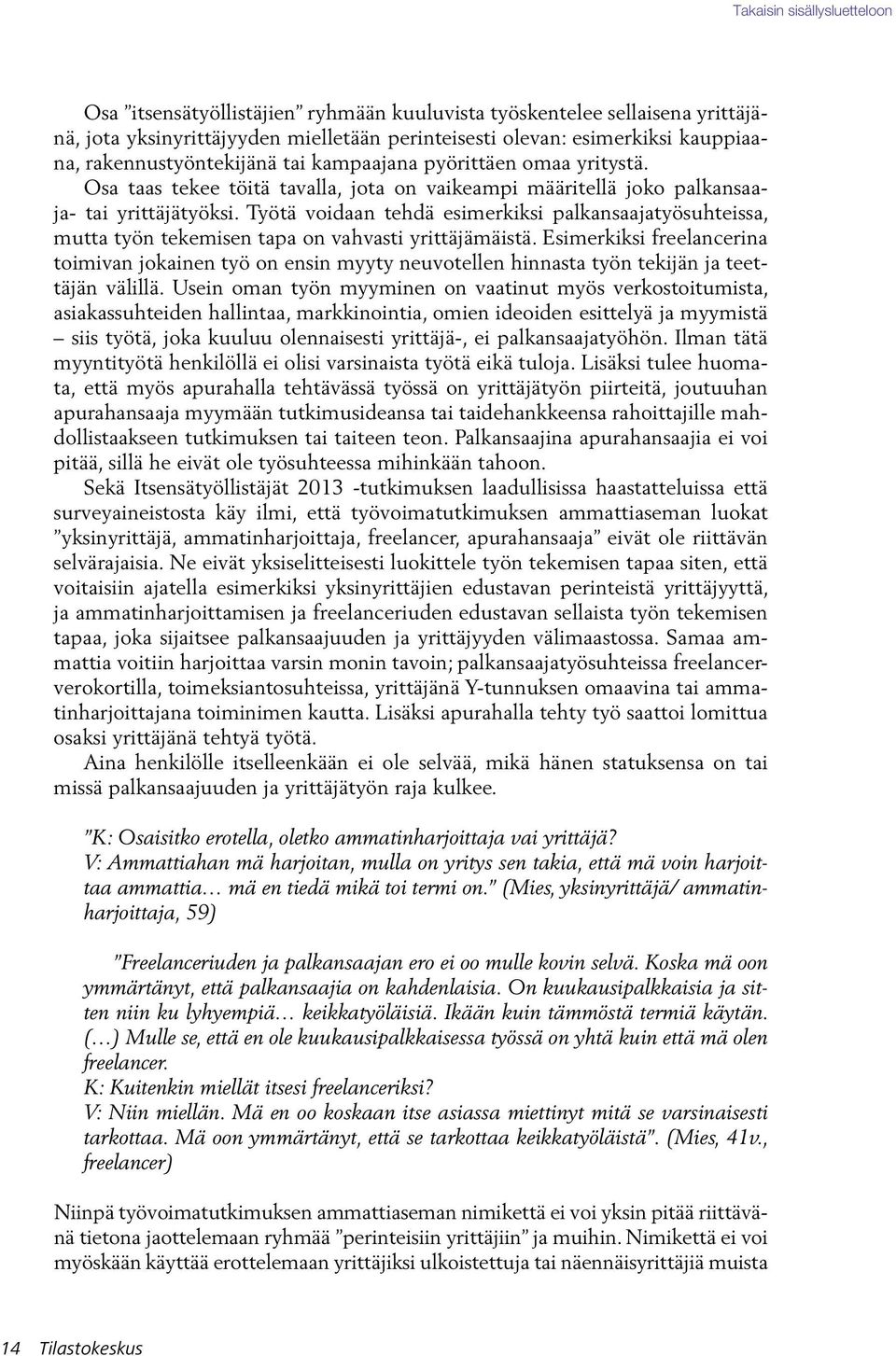 Takaisin sisällysluetteloon

Osa ”itsensätyöllistäjien” ryhmään kuuluvista työskentelee sellaisena yrittäjänä, jota yksinyrittäjyyden mielletään perinteisesti olevan: esimerkiksi kauppiaana, rakennustyöntekijänä tai kampaajana pyörittäen omaa yritystä. Osa taas tekee töitä tavalla, jota on vaikeampi määritellä joko palkansaaja- tai yrittäjätyöksi. Työtä voidaan tehdä esimerkiksi palkansaajatyösuhteissa, mutta työn tekemisen tapa on vahvasti yrittäjämäistä. Esimerkiksi freelancerina toimivan jokainen työ on ensin myyty neuvotellen hinnasta työn tekijän ja teettäjän välillä. Usein oman työn myyminen on vaatinut myös verkostoitumista, asiakassuhteiden hallintaa, markkinointia, omien ideoiden esittelyä ja myymistä – siis työtä, joka kuuluu olennaisesti yrittäjä-, ei palkansaajatyöhön. Ilman tätä myyntityötä henkilöllä ei olisi varsinaista työtä eikä tuloja. Lisäksi tulee huomata, että myös apurahalla tehtävässä työssä on yrittäjätyön piirteitä, joutuuhan apurahansaaja myymään tutkimusideansa tai taidehankkeensa rahoittajille mahdollistaakseen tutkimuksen tai taiteen teon. Palkansaajina apurahansaajia ei voi pitää, sillä he eivät ole työsuhteessa mihinkään tahoon.

Sekä Itsensätyöllistäjät 2013 -tutkimuksen laadullisissa haastatteluissa että surveyaineistosta käy ilmi, että työvoimatutkimuksen ammattiaseman luokat ”yksinyrittäjä, ammatinharjoittaja, freelancer, apurahansaaja” eivät ole riittävän selvärajaisia. Ne eivät yksiselitteisesti luokittele työn tekemisen tapaa siten, että voitaisiin ajatella esimerkiksi yksinyrittäjien edustavan perinteistä yrittäjyyttä, ja ammatinharjoittamisen ja freelanceriuden edustavan sellaista työn tekemisen tapaa, joka sijaitsee palkansaajuuden ja yrittäjyyden välimaastossa. Samaa ammattia voitiin harjoittaa varsin monin tavoin; palkansaajatyösuhteissa freelancerverokortilla, toimeksiantosuhteissa, yrittäjänä Y-tunnuksen omaavina tai ammatinharjoittajana toiminimen kautta. Lisäksi apurahalla tehty työ saattoi lomittua osaksi yrittäjänä tehtyä työtä.

Aina henkilölle itselleenkään ei ole selvää, mikä hänen statuksensa on tai missä palkansaajuuden ja yrittäjätyön raja kulkee.

”K: Osaisitko erotella, oletko ammatinharjoittaja vai yrittäjä?
V: Ammattiahan mä harjoitan, mulla on yritys sen takia, että mä voin harjoittaa ammattia… mä en tiedä mikä toi termi on.” (Mies, yksinyrittäjä/ ammatinharjoittaja, 59)

”Freelanceriuden ja palkansaajan ero ei oo mulle kovin selvä. Koska mä oon ymmärtänyt, että palkansaajia on kahdenlaisia. On kuukausipalkkaisia ja sitten niin ku lyhyempiä… keikkatyöläisiä. Ikään kuin tämmöstä termiä käytän. (…) Mulle se, että en ole kuukausipalkkaisessa työssä on yhtä kuin että mä olen freelancer.
K: Kuitenkin miellät itsesi freelanceriksi?
V: Niin miellän. Mä en oo koskaan itse asiassa miettinyt mitä se varsinaisesti tarkottaa. Mä oon ymmärtänyt, että se tarkottaa keikkatyöläistä”. (Mies, 41v., freelancer)

Niinpä työvoimatutkimuksen ammattiaseman nimikettä ei voi yksin pitää riittävänä tietona jaottelemaan ryhmää ”perinteisiin yrittäjiin” ja muihin. Nimikettä ei voi myöskään käyttää erottelemaan yrittäjiksi ulkoistettuja tai näennäisyrittäjiä muista

14 Tilastokeskus